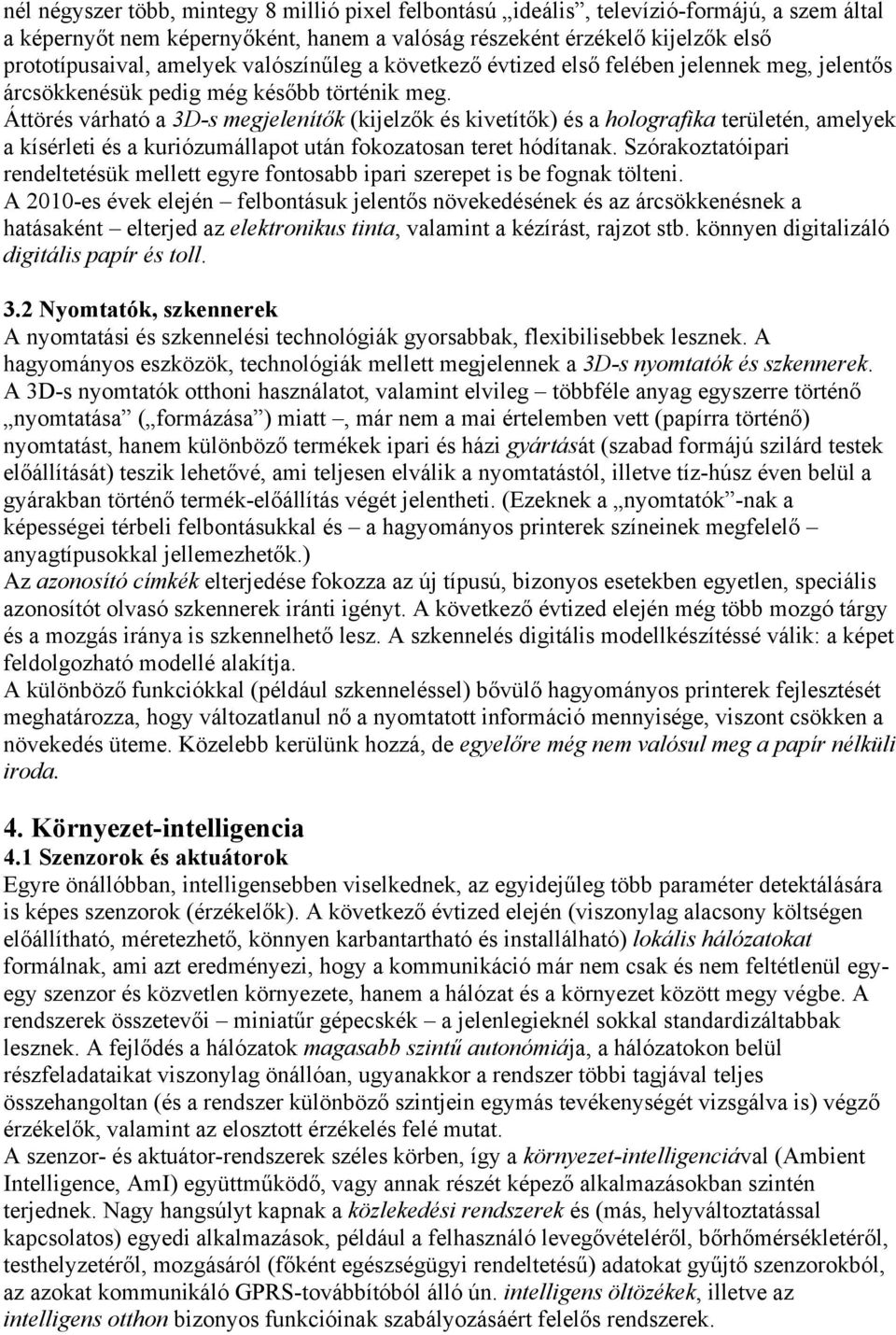 nél négyszer több, mintegy 8 millió pixel felbontású „ideális”, televízió-formájú, a szem által a képernyőt nem képernyőként, hanem a valóság részeként érzékelő kijelzők első prototípusaival, amelyek valószínűleg a következő évtized első felében jelennek meg, jelentős árcsökkenésük pedig még később történik meg.
Áttörés várható a 3D-s megjelenítők (kijelzők és kivetítők) és a holografika területén, amelyek a kísérleti és a kuriózumállapot után fokozatosan teret hódítanak. Szórakoztatóipari rendeltetésük mellett egyre fontosabb ipari szerepet is be fognak tölteni.
A 2010-es évek elején – felbontásuk jelentős növekedésének és az árcsökkenésnek a hatásaként – elterjed az elektronikus tinta, valamint a kézírást, rajzot stb. könnyen digitalizáló digitális papír és toll.

3.2 Nyomtatók, szkennerek
A nyomtatási és szkennelési technológiák gyorsabbak, flexibilisebbek lesznek. A hagyományos eszközök, technológiák mellett megjelennek a 3D-s nyomtatók és szkennerek.
A 3D-s nyomtatók otthoni használatot, valamint elvileg – többféle anyag egyszerre történő „nyomtatása” („formázása”) miatt –, már nem a mai értelemben vett (papírra történő) nyomtatást, hanem különböző termékek ipari és házi gyártását (szabad formájú szilárd testek előállítását) teszik lehetővé, ami teljesen elválik a nyomtatástól, illetve tíz-húsz éven belül a gyárakban történő termék-előállítás végét jelentheti. (Ezeknek a „nyomtatók”-nak a képességei térbeli felbontásukkal és – a hagyományos printerek színeinek megfelelő – anyagtípusokkal jellemezhetők.)
Az azonosító címkék elterjedése fokozza az új típusú, bizonyos esetekben egyetlen, speciális azonosítót olvasó szkennerek iránti igényt. A következő évtized elején még több mozgó tárgy és a mozgás iránya is szkennelhető lesz. A szkennelés digitális modellkészítéssé válik: a képet feldolgozható modellé alakítja.
A különböző funkciókkal (például szkenneléssel) bővülő hagyományos printerek fejlesztését meghatározza, hogy változatlanul nő a nyomtatott információ mennyisége, viszont csökken a növekedés üteme. Közelebb kerülünk hozzá, de egyelőre még nem valósul meg a papír nélküli iroda.

4. Környezet-intelligencia
4.1 Szenzorok és aktuátorok
Egyre önállóbban, intelligensebben viselkednek, az egyidejűleg több paraméter detektálására is képes szenzorok (érzékelők). A következő évtized elején (viszonylag alacsony költségen előállítható, méretezhető, könnyen karbantartható és installálható) lokális hálózatokat formálnak, ami azt eredményezi, hogy a kommunikáció már nem csak és nem feltétlenül egy-egy szenzor és közvetlen környezete, hanem a hálózat és a környezet között megy végbe. A rendszerek összetevői – miniatűr gépecskék – a jelenlegieknél sokkal standardizáltabbak lesznek. A fejlődés a hálózatok magasabb szintű autonómiája, a hálózatokon belül részfeladataikat viszonylag önállóan, ugyanakkor a rendszer többi tagjával teljes összehangoltan (és a rendszer különböző szintjein egymás tevékenységét vizsgálva is) végző érzékelők, valamint az elosztott érzékelés felé mutat.
A szenzor- és aktuátor-rendszerek széles körben, így a környezet-intelligenciával (Ambient Intelligence, AmI) együttműködő, vagy annak részét képező alkalmazásokban szintén terjednek. Nagy hangsúlyt kapnak a közlekedési rendszerek és (más, helyváltoztatással kapcsolatos) egyedi alkalmazások, például a felhasználó levegővételéről, bőrhőmérsékletéről, testhelyzetéről, mozgásáról (főként egészségügyi rendeltetésű) adatokat gyűjtő szenzorokból, az azokat kommunikáló GPRS-továbbítóból álló ún. intelligens öltözékek, illetve az intelligens otthon bizonyos funkcióinak szabályozásáért felelős rendszerek.